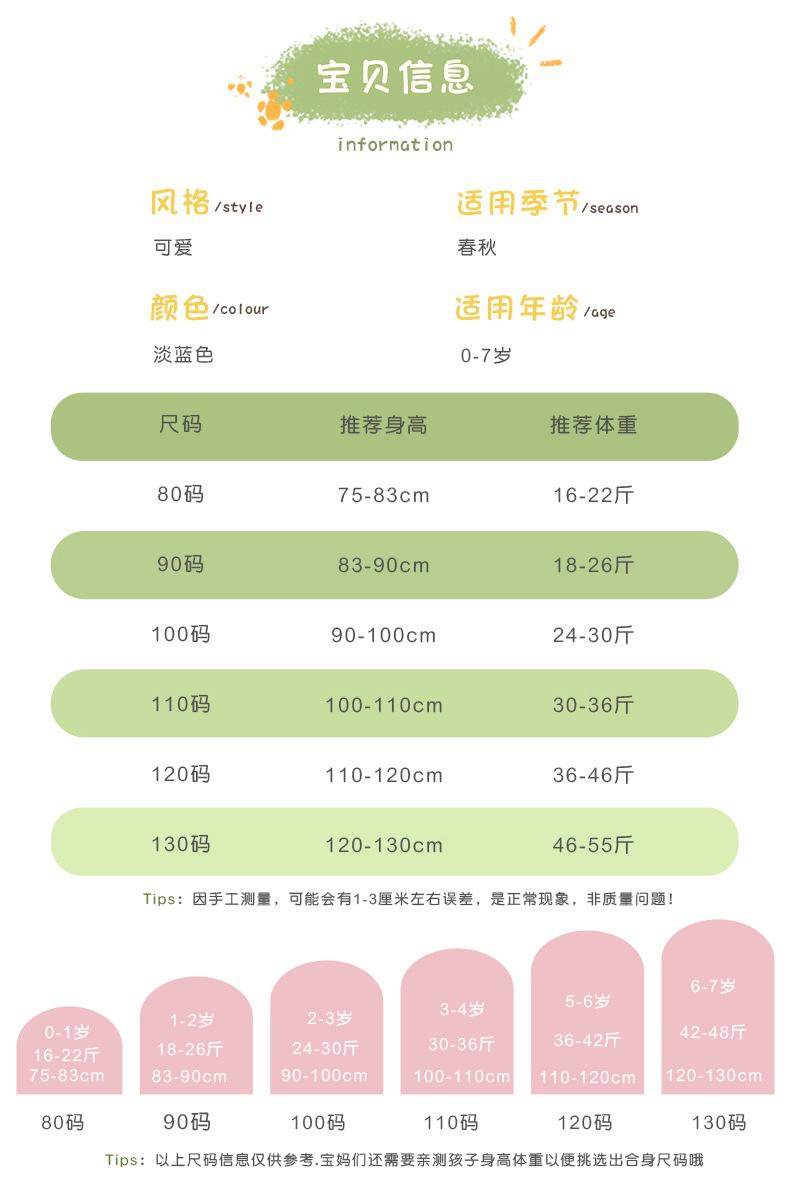 宝贝信息

information

风格/style
可爱

适用季节/season
春秋

颜色/colour
淡蓝色

适用年龄/age
0-7岁

| 尺码 | 推荐身高 | 推荐体重 |
|---|---|---|
| 80码 | 75-83cm | 16-22斤 |
| 90码 | 83-90cm | 18-26斤 |
| 100码 | 90-100cm | 24-30斤 |
| 110码 | 100-110cm | 30-36斤 |
| 120码 | 110-120cm | 36-46斤 |
| 130码 | 120-130cm | 46-55斤 |

Tips：因手工测量，可能会有1-3厘米左右误差，是正常现象，非质量问题！

0-1岁
16-22斤
75-83cm
80码

1-2岁
18-26斤
83-90cm
90码

2-3岁
24-30斤
90-100cm
100码

3-4岁
30-36斤
100-110cm
110码

5-6岁
36-42斤
110-120cm
120码

6-7岁
42-48斤
120-130cm
130码

Tips：以上尺码信息仅供参考.宝妈们还需要亲测孩子身高体重以便挑选出合身尺码哦